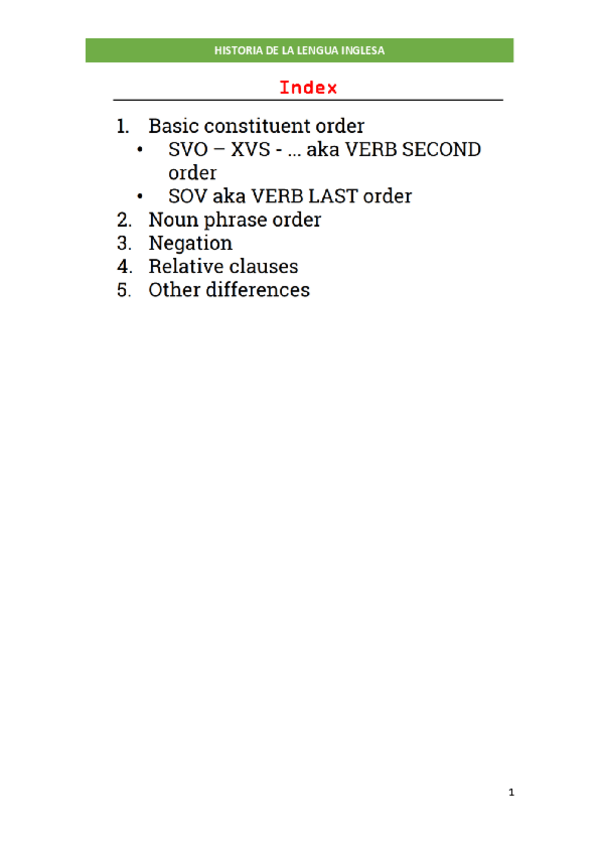 HISTORIA DE LA LENGUA INGLESA

Index

1. Basic constituent order
• SVO – XVS - ... aka VERB SECOND order
• SOV aka VERB LAST order
2. Noun phrase order
3. Negation
4. Relative clauses
5. Other differences

1